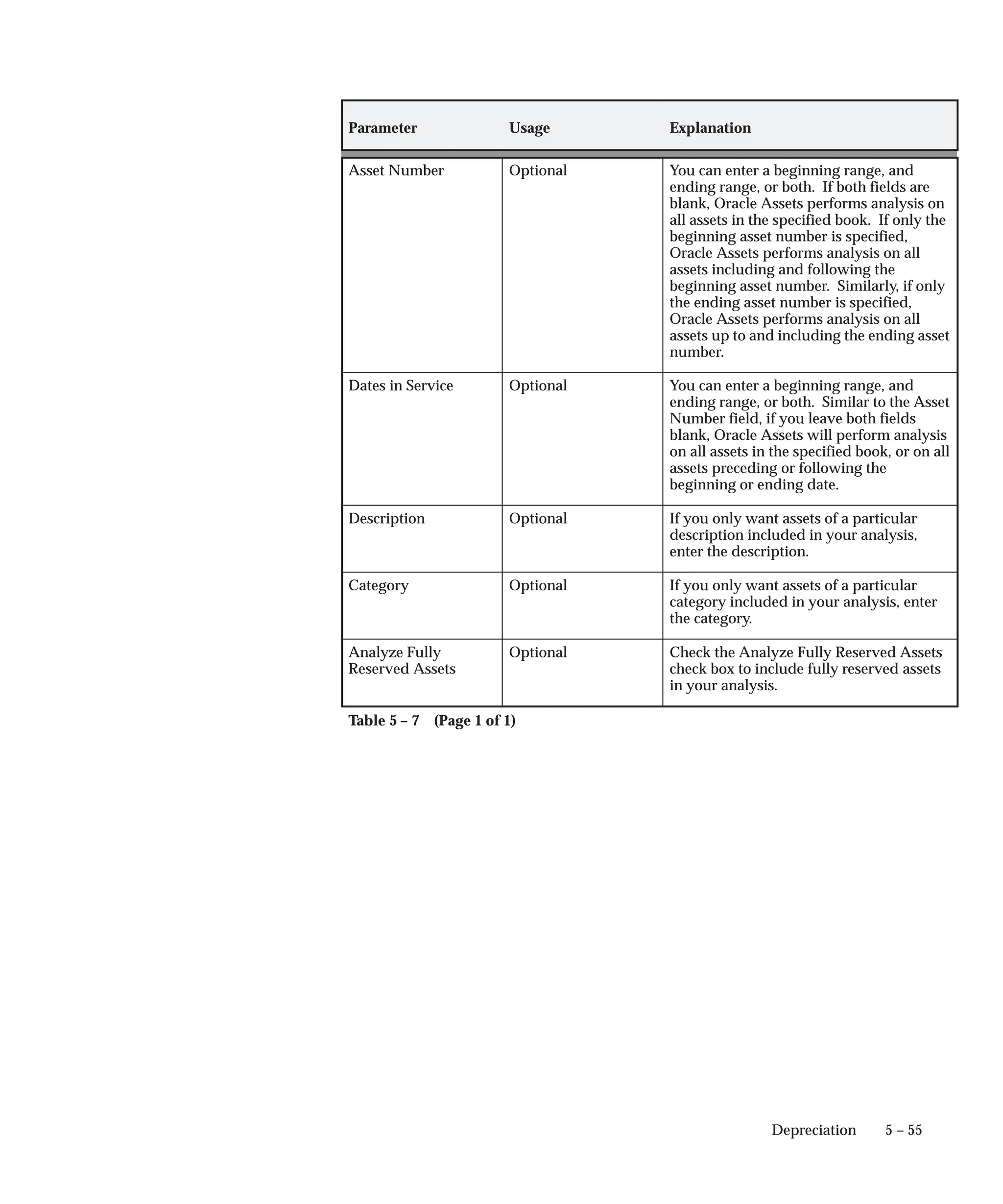 | Parameter | Usage | Explanation |
|---|---|---|
| Asset Number | Optional | You can enter a beginning range, and ending range, or both. If both fields are blank, Oracle Assets performs analysis on all assets in the specified book. If only the beginning asset number is specified, Oracle Assets performs analysis on all assets including and following the beginning asset number. Similarly, if only the ending asset number is specified, Oracle Assets performs analysis on all assets up to and including the ending asset number. |
| Dates in Service | Optional | You can enter a beginning range, and ending range, or both. Similar to the Asset Number field, if you leave both fields blank, Oracle Assets will perform analysis on all assets in the specified book, or on all assets preceding or following the beginning or ending date. |
| Description | Optional | If you only want assets of a particular description included in your analysis, enter the description. |
| Category | Optional | If you only want assets of a particular category included in your analysis, enter the category. |
| Analyze Fully Reserved Assets | Optional | Check the Analyze Fully Reserved Assets check box to include fully reserved assets in your analysis. |

Table 5 – 7 (Page 1 of 1)

Depreciation 5 – 55